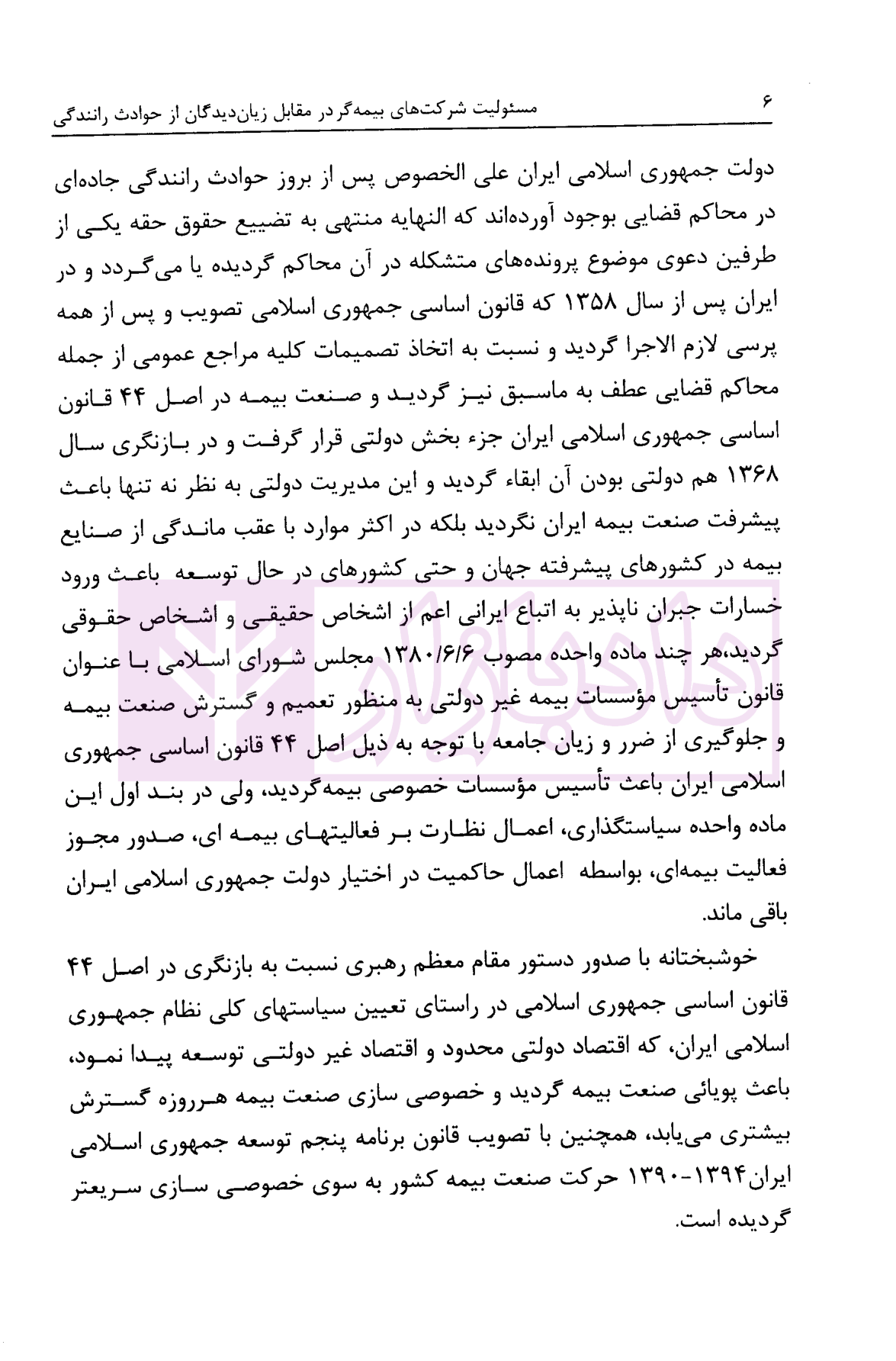 ۶ مسئولیت شرکت‌های بیمه‌گر در مقابل زیان‌دیدگان از حوادث رانندگی

دولت جمهوری اسلامی ایران علی الخصوص پس از بروز حوادث رانندگی جاده‌ای در محاکم قضایی بوجود آورده‌اند که النهایه منتهی به تضییع حقوق حقه یکی از طرفین دعوی موضوع پرونده‌های متشکله در آن محاکم گردیده یا می‌گردد و در ایران پس از سال ۱۳۵۸ که قانون اساسی جمهوری اسلامی تصویب و پس از همه پرسی لازم الاجرا گردید و نسبت به اتخاذ تصمیمات کلیه مراجع عمومی از جمله محاکم قضایی عطف به ماسبق نیز گردید و صنعت بیمه در اصل ۴۴ قانون اساسی جمهوری اسلامی ایران جزء بخش دولتی قرار گرفت و در بازنگری سال ۱۳۶۸ هم دولتی بودن آن ابقاء گردید و این مدیریت دولتی به نظر نه تنها باعث پیشرفت صنعت بیمه ایران نگردید بلکه در اکثر موارد با عقب ماندگی از صنایع بیمه در کشورهای پیشرفته جهان و حتی کشورهای در حال توسعه باعث ورود خسارات جبران ناپذیر به اتباع ایرانی اعم از اشخاص حقیقی و اشخاص حقوقی گردید،هر چند ماده واحده مصوب ۱۳۸۰/۶/۶ مجلس شورای اسلامی با عنوان قانون تأسیس مؤسسات بیمه غیر دولتی به منظور تعمیم و گسترش صنعت بیمه و جلوگیری از ضرر و زیان جامعه با توجه به ذیل اصل ۴۴ قانون اساسی جمهوری اسلامی ایران باعث تأسیس مؤسسات خصوصی بیمه‌گردید، ولی در بند اول این ماده واحده سیاستگذاری، اعمال نظارت بر فعالیتهای بیمه ای، صدور مجوز فعالیت بیمه‌ای، بواسطه اعمال حاکمیت در اختیار دولت جمهوری اسلامی ایران باقی ماند.

خوشبختانه با صدور دستور مقام معظم رهبری نسبت به بازنگری در اصل ۴۴ قانون اساسی جمهوری اسلامی در راستای تعیین سیاستهای کلی نظام جمهوری اسلامی ایران، که اقتصاد دولتی محدود و اقتصاد غیر دولتی توسعه پیدا نمود، باعث پویائی صنعت بیمه گردید و خصوصی سازی صنعت بیمه هرروزه گسترش بیشتری می‌یابد، همچنین با تصویب قانون برنامه پنجم توسعه جمهوری اسلامی ایران۱۳۹۴-۱۳۹۰ حرکت صنعت بیمه کشور به سوی خصوصی سازی سریعتر گردیده است.